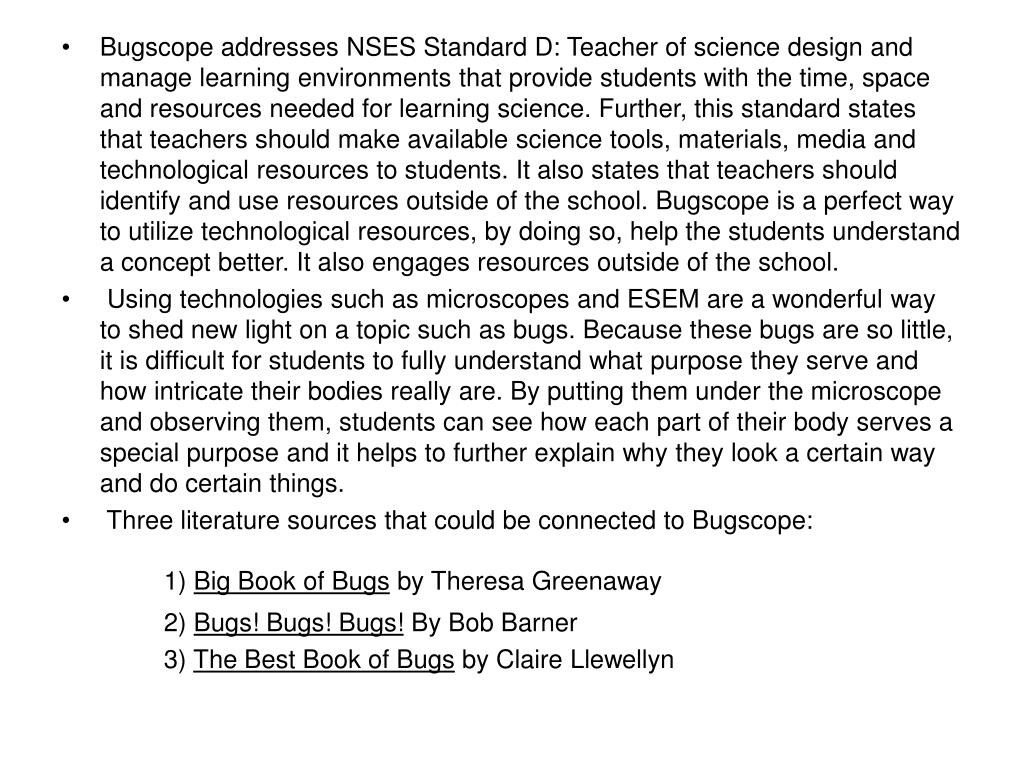 • Bugscope addresses NSES Standard D: Teacher of science design and manage learning environments that provide students with the time, space and resources needed for learning science. Further, this standard states that teachers should make available science tools, materials, media and technological resources to students. It also states that teachers should identify and use resources outside of the school. Bugscope is a perfect way to utilize technological resources, by doing so, help the students understand a concept better. It also engages resources outside of the school.

• Using technologies such as microscopes and ESEM are a wonderful way to shed new light on a topic such as bugs. Because these bugs are so little, it is difficult for students to fully understand what purpose they serve and how intricate their bodies really are. By putting them under the microscope and observing them, students can see how each part of their body serves a special purpose and it helps to further explain why they look a certain way and do certain things.

• Three literature sources that could be connected to Bugscope:

1) Big Book of Bugs by Theresa Greenaway

2) Bugs! Bugs! Bugs! By Bob Barner

3) The Best Book of Bugs by Claire Llewellyn